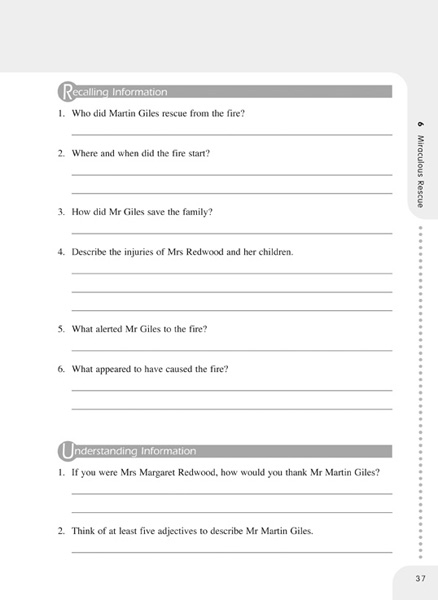 Recalling Information

1. Who did Martin Giles rescue from the fire?

2. Where and when did the fire start?

3. How did Mr Giles save the family?

4. Describe the injuries of Mrs Redwood and her children.

5. What alerted Mr Giles to the fire?

6. What appeared to have caused the fire?

Understanding Information

1. If you were Mrs Margaret Redwood, how would you thank Mr Martin Giles?

2. Think of at least five adjectives to describe Mr Martin Giles.

6 Miraculous Rescue

37